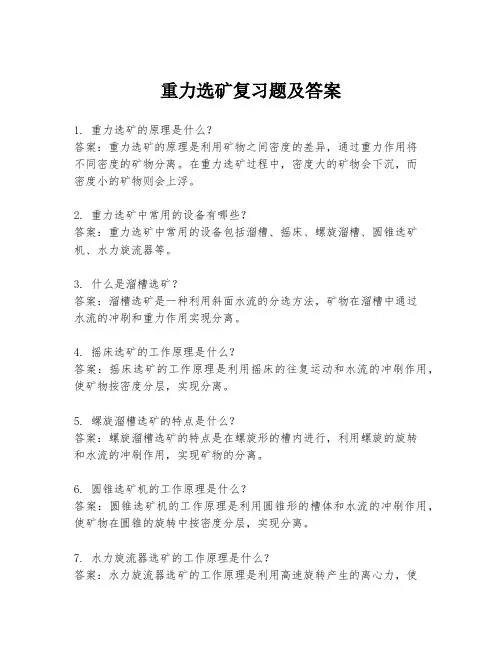 重力选矿复习题及答案

1. 重力选矿的原理是什么？
答案：重力选矿的原理是利用矿物之间密度的差异，通过重力作用将不同密度的矿物分离。在重力选矿过程中，密度大的矿物会下沉，而密度小的矿物则会上浮。

2. 重力选矿中常用的设备有哪些？
答案：重力选矿中常用的设备包括溜槽、摇床、螺旋溜槽、圆锥选矿机、水力旋流器等。

3. 什么是溜槽选矿？
答案：溜槽选矿是一种利用斜面水流的分选方法，矿物在溜槽中通过水流的冲刷和重力作用实现分离。

4. 摇床选矿的工作原理是什么？
答案：摇床选矿的工作原理是利用摇床的往复运动和水流的冲刷作用，使矿物按密度分层，实现分离。

5. 螺旋溜槽选矿的特点是什么？
答案：螺旋溜槽选矿的特点是在螺旋形的槽内进行，利用螺旋的旋转和水流的冲刷作用，实现矿物的分离。

6. 圆锥选矿机的工作原理是什么？
答案：圆锥选矿机的工作原理是利用圆锥形的槽体和水流的冲刷作用，使矿物在圆锥的旋转中按密度分层，实现分离。

7. 水力旋流器选矿的工作原理是什么？
答案：水力旋流器选矿的工作原理是利用高速旋转产生的离心力，使